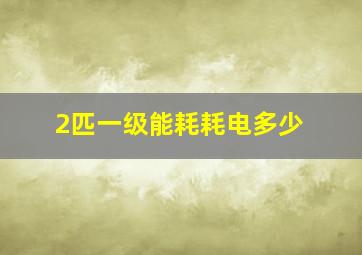 2匹一级能耗耗电多少